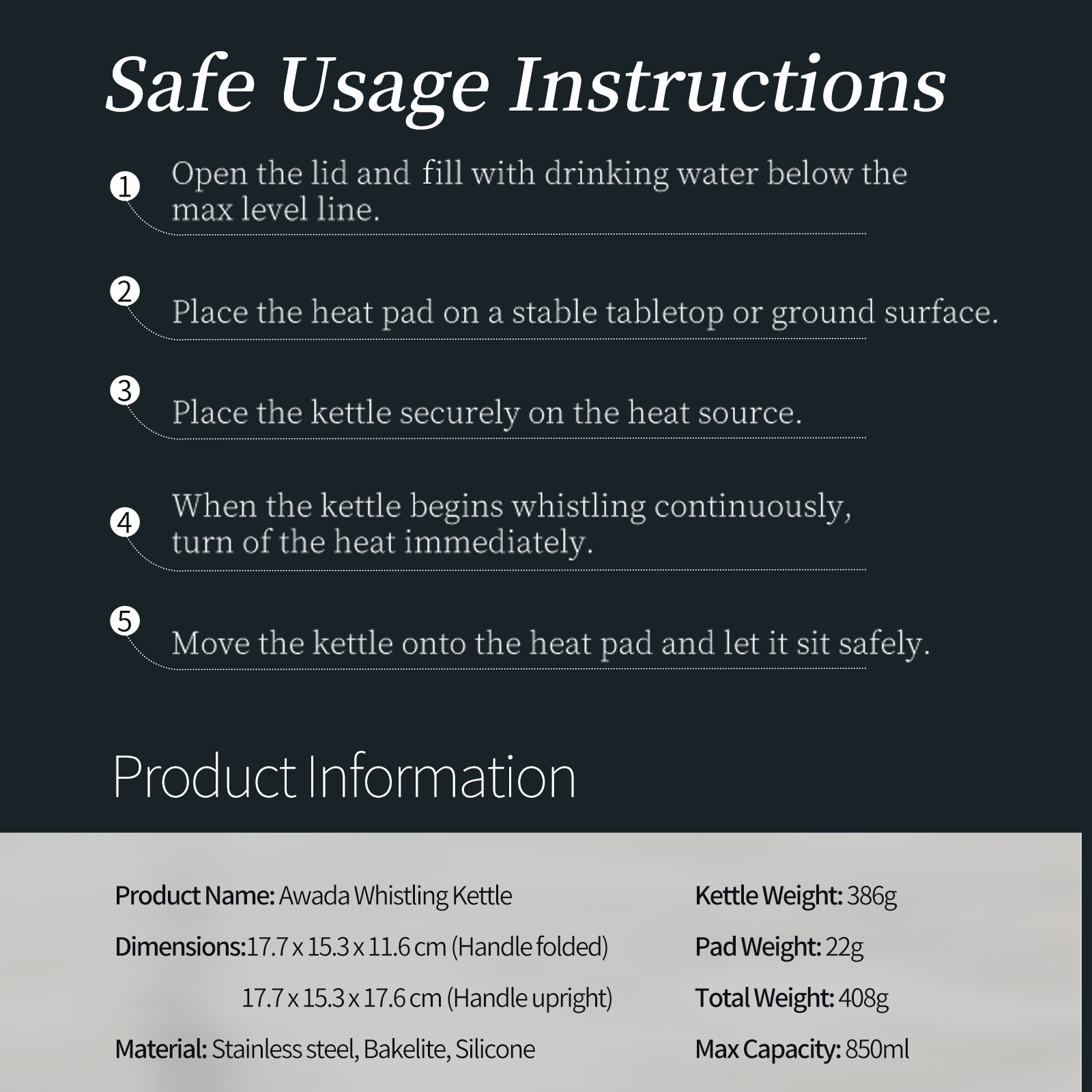 Safe Usage Instructions

1 Open the lid and fill with drinking water below the max level line.

2 Place the heat pad on a stable tabletop or ground surface.

3 Place the kettle securely on the heat source.

4 When the kettle begins whistling continuously, turn of the heat immediately.

5 Move the kettle onto the heat pad and let it sit safely.

Product Information

Product Name: Awada Whistling Kettle

Dimensions:17.7 x 15.3 x 11.6 cm (Handle folded)

17.7 x 15.3 x 17.6 cm (Handle upright)

Material: Stainless steel, Bakelite, Silicone

Kettle Weight: 386g

Pad Weight: 22g

Total Weight: 408g

Max Capacity: 850ml